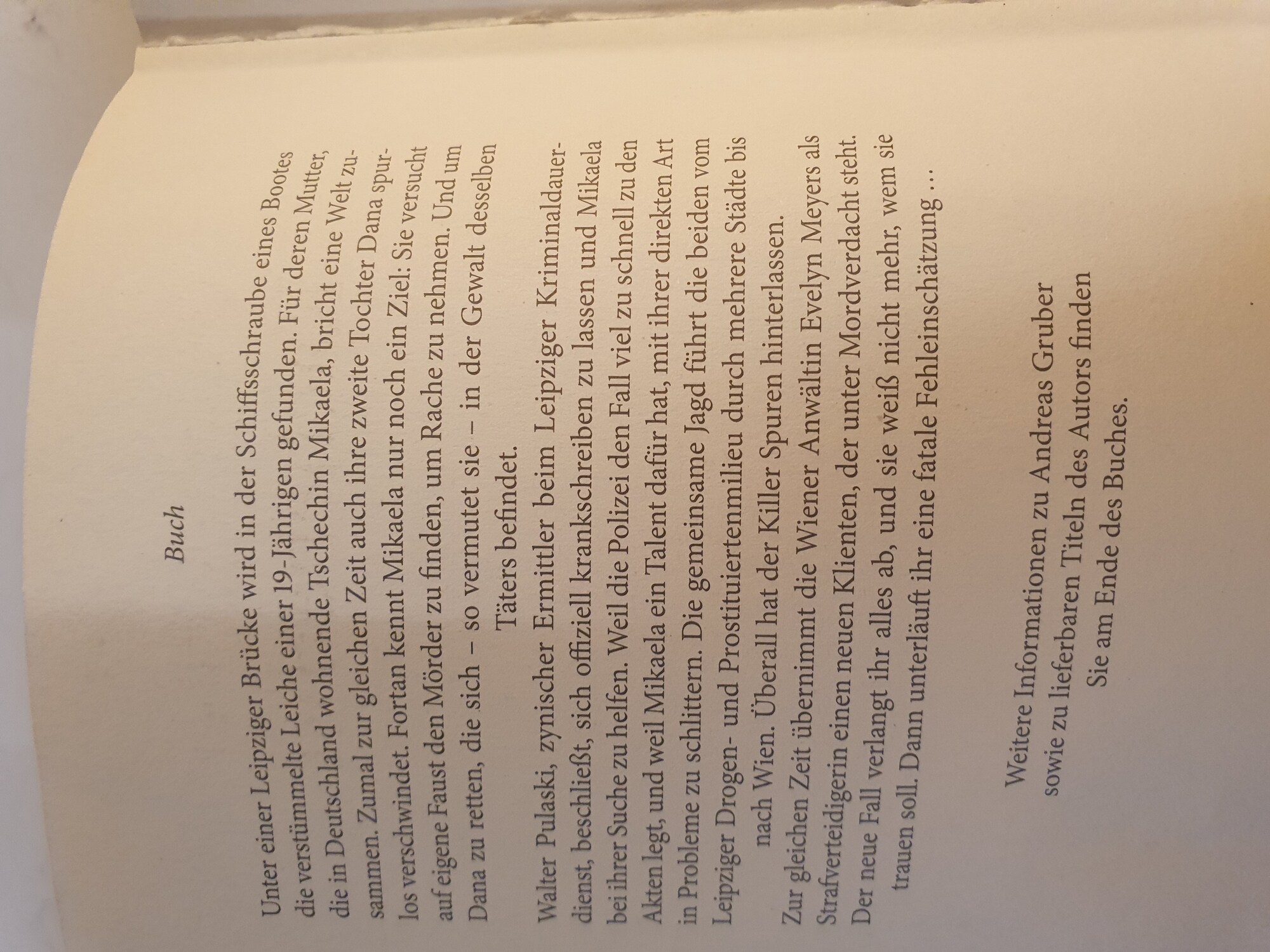 Buch

Unter einer Leipziger Brücke wird in der Schiffsschraube eines Bootes die verstümmelte Leiche einer 19-Jährigen gefunden. Für deren Mutter, die in Deutschland wohnende Tschechin Mikaela, bricht eine Welt zusammen. Zumal zur gleichen Zeit auch ihre zweite Tochter Dana spurlos verschwindet. Fortan kennt Mikaela nur noch ein Ziel: Sie versucht auf eigene Faust den Mörder zu finden, um Rache zu nehmen. Und um Dana zu retten, die sich – so vermutet sie – in der Gewalt desselben Täters befindet.

Walter Pulaski, zynischer Ermittler beim Leipziger Kriminaldauerdienst, beschließt, sich offiziell krankschreiben zu lassen und Mikaela bei ihrer Suche zu helfen. Weil die Polizei den Fall viel zu schnell zu den Akten legt, und weil Mikaela ein Talent dafür hat, mit ihrer direkten Art in Probleme zu schlittern. Die gemeinsame Jagd führt die beiden vom Leipziger Drogen- und Prostituiertenmilieu durch mehrere Städte bis nach Wien. Überall hat der Killer Spuren hinterlassen.

Zur gleichen Zeit übernimmt die Wiener Anwältin Evelyn Meyers als Strafverteidigerin einen neuen Klienten, der unter Mordverdacht steht. Der neue Fall verlangt ihr alles ab, und sie weiß nicht mehr, wem sie trauen soll. Dann unterläuft ihr eine fatale Fehleinschätzung …

Weitere Informationen zu Andreas Gruber sowie zu lieferbaren Titeln des Autors finden Sie am Ende des Buches.